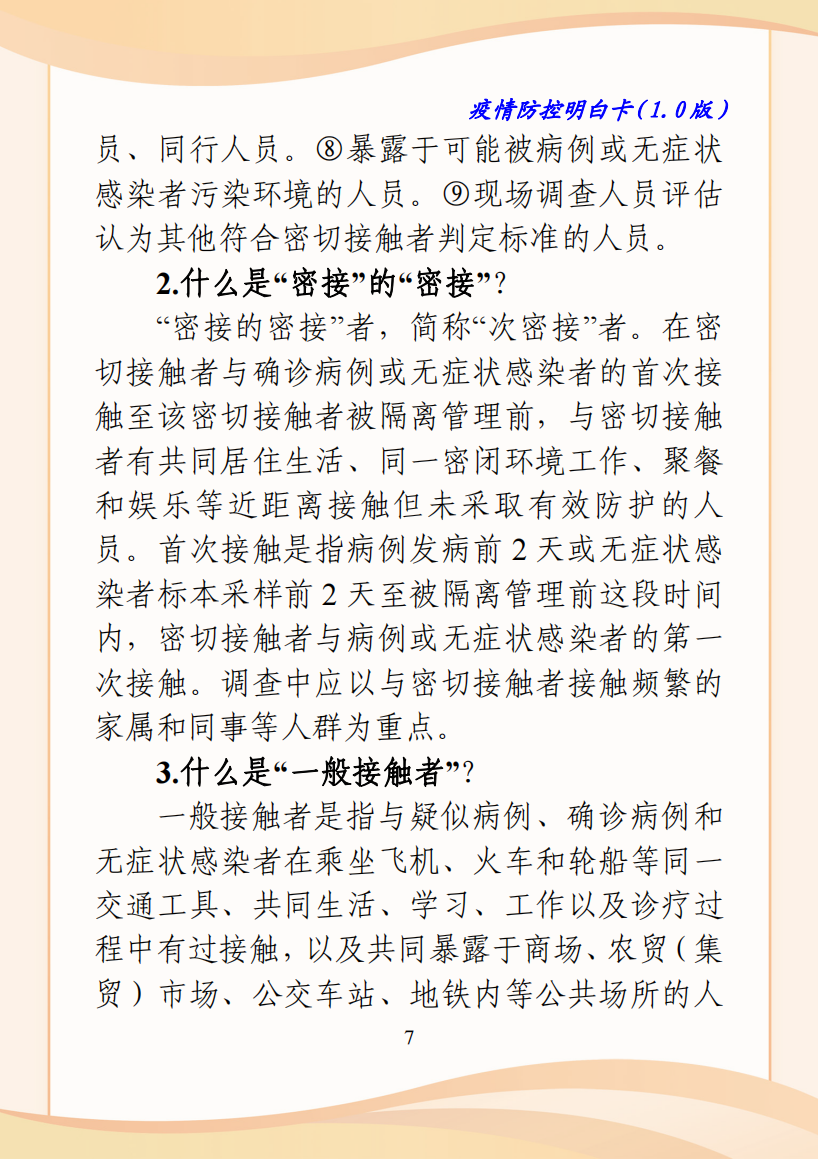 疫情防控明白卡（1.0版）

员、同行人员。⑧暴露于可能被病例或无症状感染者污染环境的人员。⑨现场调查人员评估认为其他符合密切接触者判定标准的人员。

2.什么是“密接”的“密接”？

“密接的密接”者，简称“次密接”者。在密切接触者与确诊病例或无症状感染者的首次接触至该密切接触者被隔离管理前，与密切接触者有共同居住生活、同一密闭环境工作、聚餐和娱乐等近距离接触但未采取有效防护的人员。首次接触是指病例发病前 2 天或无症状感染者标本采样前 2 天至被隔离管理前这段时间内，密切接触者与病例或无症状感染者的第一次接触。调查中应以与密切接触者接触频繁的家属和同事等人群为重点。

3.什么是“一般接触者”？

一般接触者是指与疑似病例、确诊病例和无症状感染者在乘坐飞机、火车和轮船等同一交通工具、共同生活、学习、工作以及诊疗过程中有过接触，以及共同暴露于商场、农贸（集贸）市场、公交车站、地铁内等公共场所的人

7